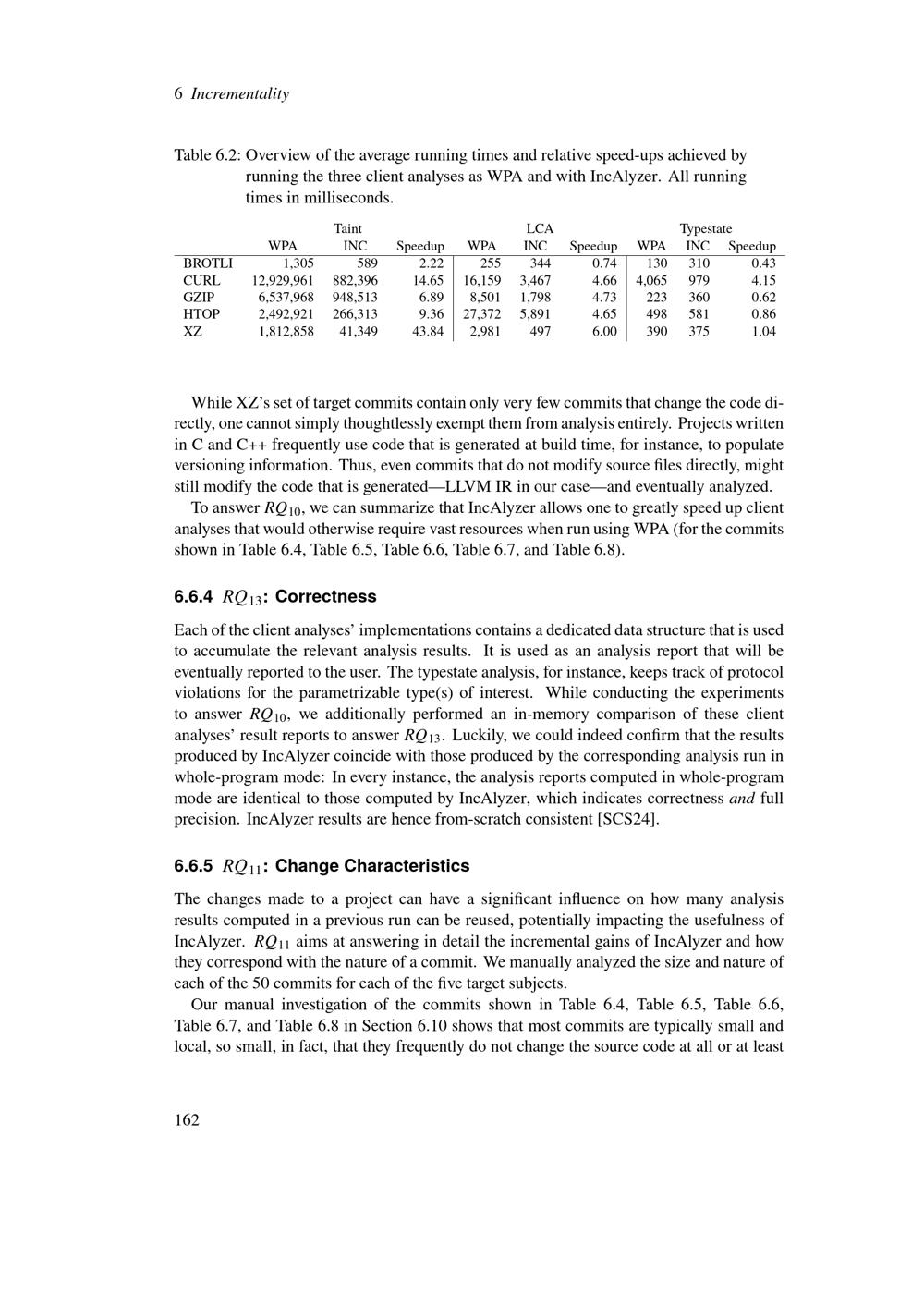 6 Incrementality

Table 6.2: Overview of the average running times and relative speed-ups achieved by running the three client analyses as WPA and with IncAlyzer. All running times in milliseconds.

| | Taint | | | LCA | | | Typestate | | |
|---|---|---|---|---|---|---|---|---|---|
| | WPA | INC | Speedup | WPA | INC | Speedup | WPA | INC | Speedup |
| BROTLI | 1,305 | 589 | 2.22 | 255 | 344 | 0.74 | 130 | 310 | 0.43 |
| CURL | 12,929,961 | 882,396 | 14.65 | 16,159 | 3,467 | 4.66 | 4,065 | 979 | 4.15 |
| GZIP | 6,537,968 | 948,513 | 6.89 | 8,501 | 1,798 | 4.73 | 223 | 360 | 0.62 |
| HTOP | 2,492,921 | 266,313 | 9.36 | 27,372 | 5,891 | 4.65 | 498 | 581 | 0.86 |
| XZ | 1,812,858 | 41,349 | 43.84 | 2,981 | 497 | 6.00 | 390 | 375 | 1.04 |

While XZ's set of target commits contain only very few commits that change the code directly, one cannot simply thoughtlessly exempt them from analysis entirely. Projects written in C and C++ frequently use code that is generated at build time, for instance, to populate versioning information. Thus, even commits that do not modify source files directly, might still modify the code that is generated—LLVM IR in our case—and eventually analyzed.

To answer $RQ_{10}$, we can summarize that IncAlyzer allows one to greatly speed up client analyses that would otherwise require vast resources when run using WPA (for the commits shown in Table 6.4, Table 6.5, Table 6.6, Table 6.7, and Table 6.8).

6.6.4 $RQ_{13}$: Correctness

Each of the client analyses' implementations contains a dedicated data structure that is used to accumulate the relevant analysis results. It is used as an analysis report that will be eventually reported to the user. The typestate analysis, for instance, keeps track of protocol violations for the parametrizable type(s) of interest. While conducting the experiments to answer $RQ_{10}$, we additionally performed an in-memory comparison of these client analyses' result reports to answer $RQ_{13}$. Luckily, we could indeed confirm that the results produced by IncAlyzer coincide with those produced by the corresponding analysis run in whole-program mode: In every instance, the analysis reports computed in whole-program mode are identical to those computed by IncAlyzer, which indicates correctness and full precision. IncAlyzer results are hence from-scratch consistent [SCS24].

6.6.5 $RQ_{11}$: Change Characteristics

The changes made to a project can have a significant influence on how many analysis results computed in a previous run can be reused, potentially impacting the usefulness of IncAlyzer. $RQ_{11}$ aims at answering in detail the incremental gains of IncAlyzer and how they correspond with the nature of a commit. We manually analyzed the size and nature of each of the 50 commits for each of the five target subjects.

Our manual investigation of the commits shown in Table 6.4, Table 6.5, Table 6.6, Table 6.7, and Table 6.8 in Section 6.10 shows that most commits are typically small and local, so small, in fact, that they frequently do not change the source code at all or at least

162